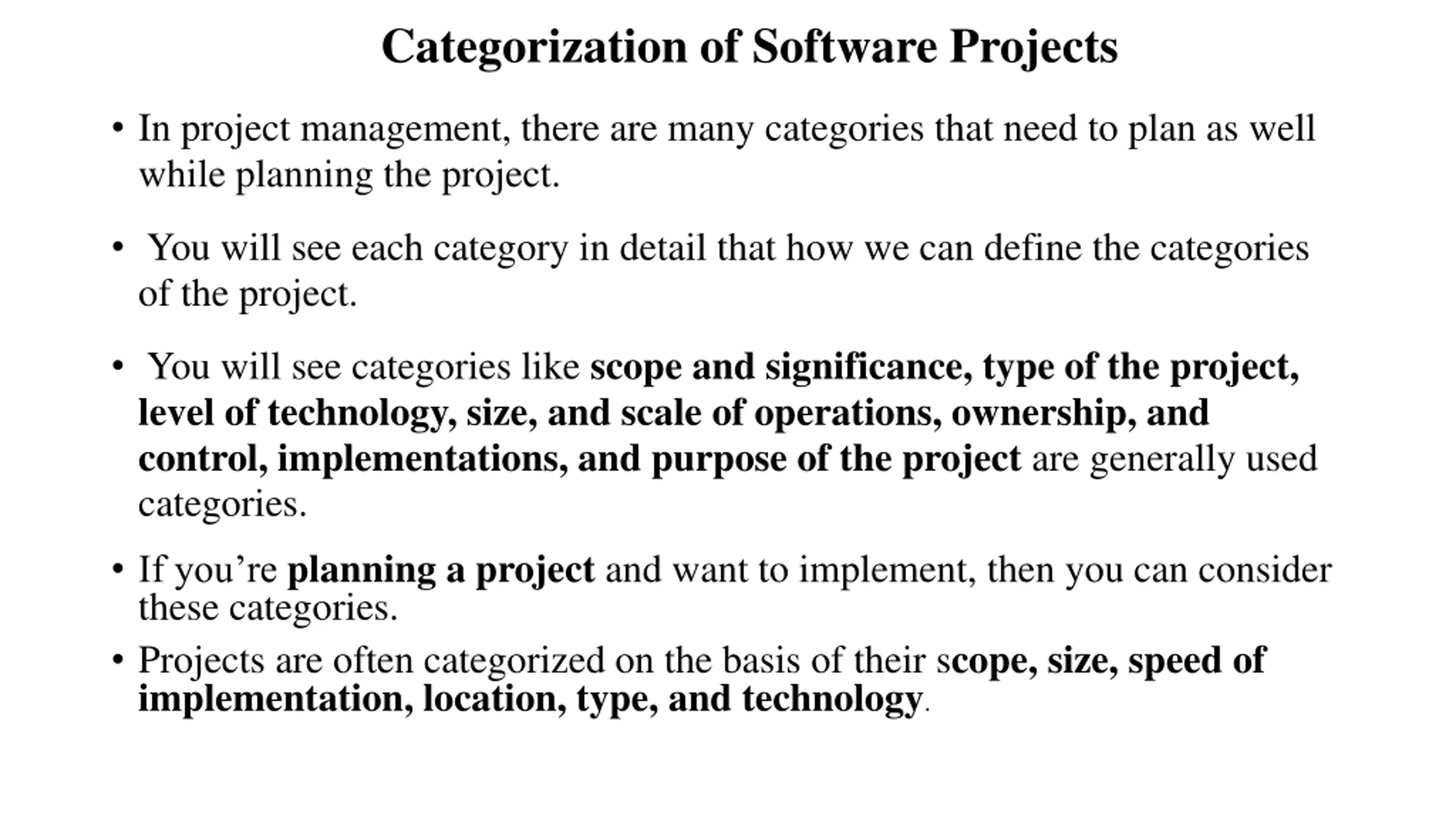 Categorization of Software Projects

• In project management, there are many categories that need to plan as well while planning the project.

• You will see each category in detail that how we can define the categories of the project.

• You will see categories like scope and significance, type of the project, level of technology, size, and scale of operations, ownership, and control, implementations, and purpose of the project are generally used categories.

• If you're planning a project and want to implement, then you can consider these categories.

• Projects are often categorized on the basis of their scope, size, speed of implementation, location, type, and technology.